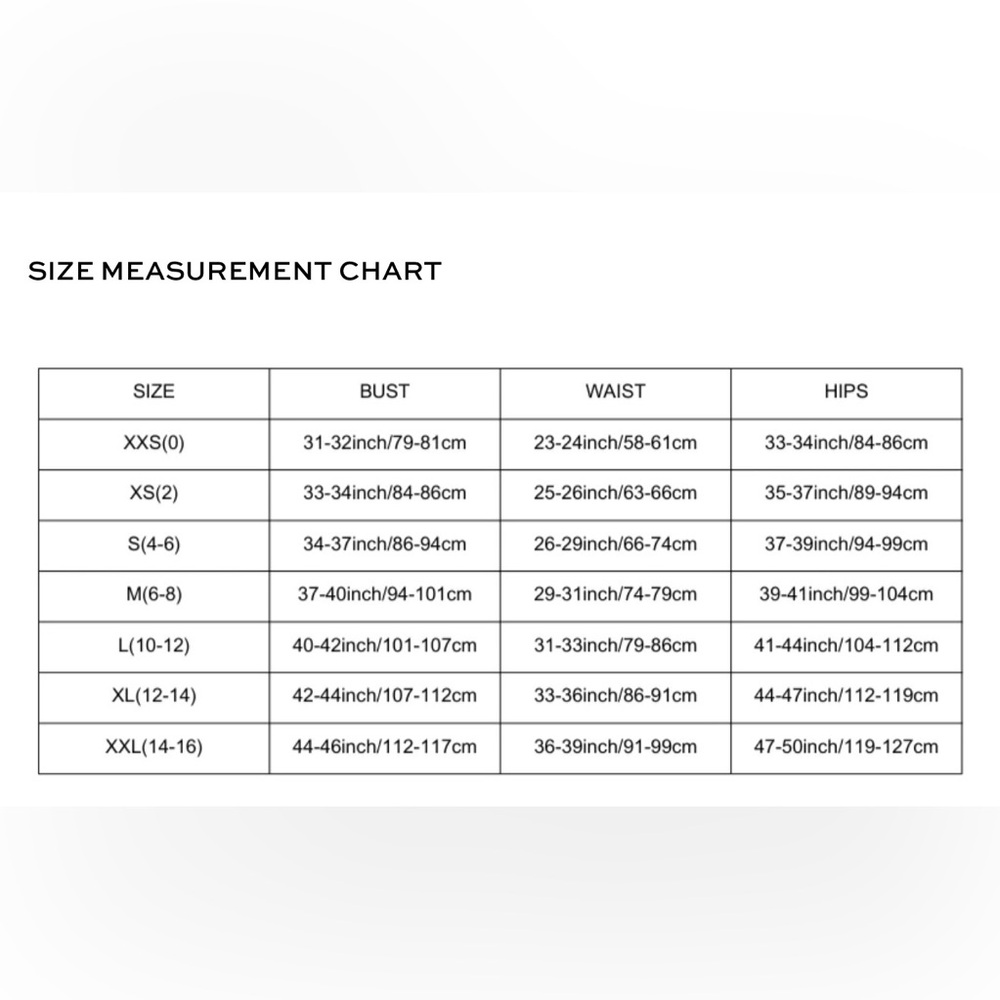 SIZE MEASUREMENT CHART

| SIZE | BUST | WAIST | HIPS |
|---|---|---|---|
| XXS(0) | 31-32inch/79-81cm | 23-24inch/58-61cm | 33-34inch/84-86cm |
| XS(2) | 33-34inch/84-86cm | 25-26inch/63-66cm | 35-37inch/89-94cm |
| S(4-6) | 34-37inch/86-94cm | 26-29inch/66-74cm | 37-39inch/94-99cm |
| M(6-8) | 37-40inch/94-101cm | 29-31inch/74-79cm | 39-41inch/99-104cm |
| L(10-12) | 40-42inch/101-107cm | 31-33inch/79-86cm | 41-44inch/104-112cm |
| XL(12-14) | 42-44inch/107-112cm | 33-36inch/86-91cm | 44-47inch/112-119cm |
| XXL(14-16) | 44-46inch/112-117cm | 36-39inch/91-99cm | 47-50inch/119-127cm |